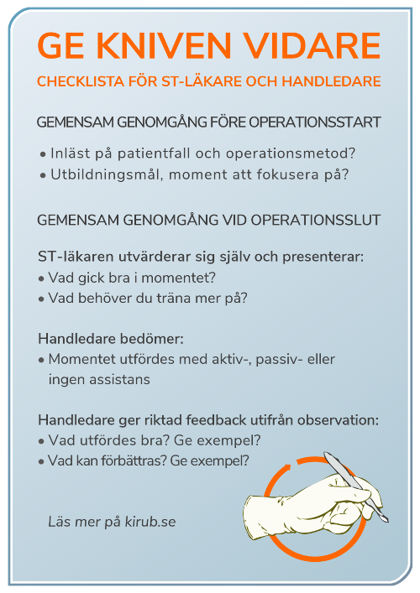 GE KNIVEN VIDARE

CHECKLISTA FÖR ST-LÄKARE OCH HANDLEDARE

GEMENSAM GENOMGÅNG FÖRE OPERATIONSSTART

• Inläst på patientfall och operationsmetod?
• Utbildningsmål, moment att fokusera på?

GEMENSAM GENOMGÅNG VID OPERATIONSSLUT

ST-läkaren utvärderar sig själv och presenterar:
• Vad gick bra i momentet?
• Vad behöver du träna mer på?

Handledare bedömer:
• Momentet utfördes med aktiv-, passiv- eller ingen assistans

Handledare ger riktad feedback utifrån observation:
• Vad utfördes bra? Ge exempel?
• Vad kan förbättras? Ge exempel?

Läs mer på kirub.se